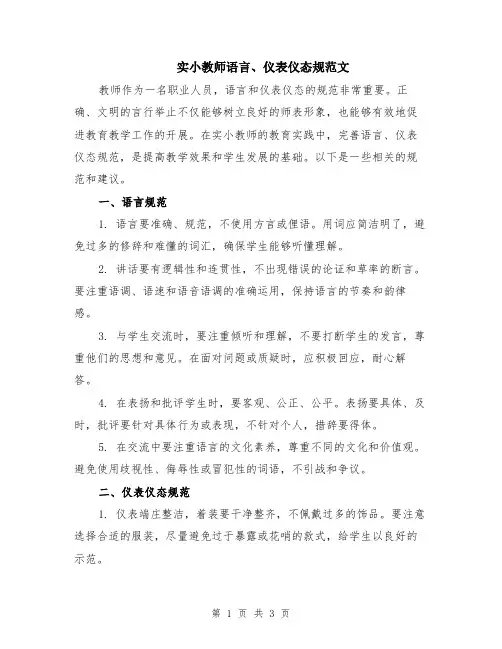 实小教师语言、仪表仪态规范文

教师作为一名职业人员，语言和仪表仪态的规范非常重要。正确、文明的言行举止不仅能够树立良好的师表形象，也能够有效地促进教育教学工作的开展。在实小教师的教育实践中，完善语言、仪表仪态规范，是提高教学效果和学生发展的基础。以下是一些相关的规范和建议。

一、语言规范

1. 语言要准确、规范，不使用方言或俚语。用词应简洁明了，避免过多的修辞和难懂的词汇，确保学生能够听懂理解。

2. 讲话要有逻辑性和连贯性，不出现错误的论证和草率的断言。要注重语调、语速和语音语调的准确运用，保持语言的节奏和韵律感。

3. 与学生交流时，要注重倾听和理解，不要打断学生的发言，尊重他们的思想和意见。在面对问题或质疑时，应积极回应，耐心解答。

4. 在表扬和批评学生时，要客观、公正、公平。表扬要具体、及时，批评要针对具体行为或表现，不针对个人，措辞要得体。

5. 在交流中要注重语言的文化素养，尊重不同的文化和价值观。避免使用歧视性、侮辱性或冒犯性的词语，不引战和争议。

二、仪表仪态规范

1. 仪表端庄整洁，着装要干净整齐，不佩戴过多的饰品。要注意选择合适的服装，尽量避免过于暴露或花哨的款式，给学生以良好的示范。

第 1 页 共 3 页